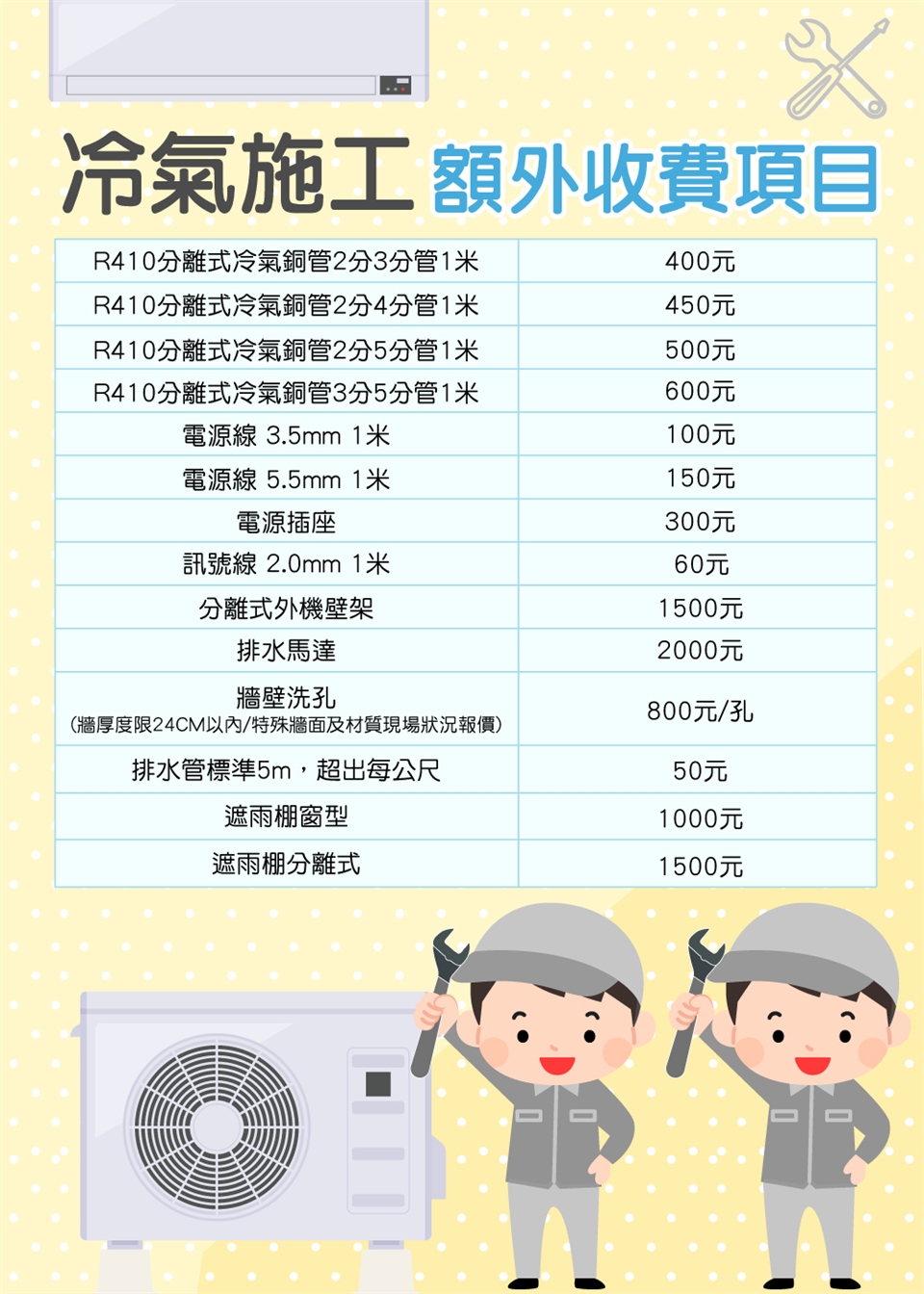 冷氣施工 額外收費項目

| | |
|---|---|
| R410分離式冷氣銅管2分3分管1米 | 400元 |
| R410分離式冷氣銅管2分4分管1米 | 450元 |
| R410分離式冷氣銅管2分5分管1米 | 500元 |
| R410分離式冷氣銅管3分5分管1米 | 600元 |
| 電源線 3.5mm 1米 | 100元 |
| 電源線 5.5mm 1米 | 150元 |
| 電源插座 | 300元 |
| 訊號線 2.0mm 1米 | 60元 |
| 分離式外機壁架 | 1500元 |
| 排水馬達 | 2000元 |
| 牆壁洗孔 (牆厚度限24CM以內/特殊牆面及材質現場狀況報價) | 800元/孔 |
| 排水管標準5m，超出每公尺 | 50元 |
| 遮雨棚窗型 | 1000元 |
| 遮雨棚分離式 | 1500元 |